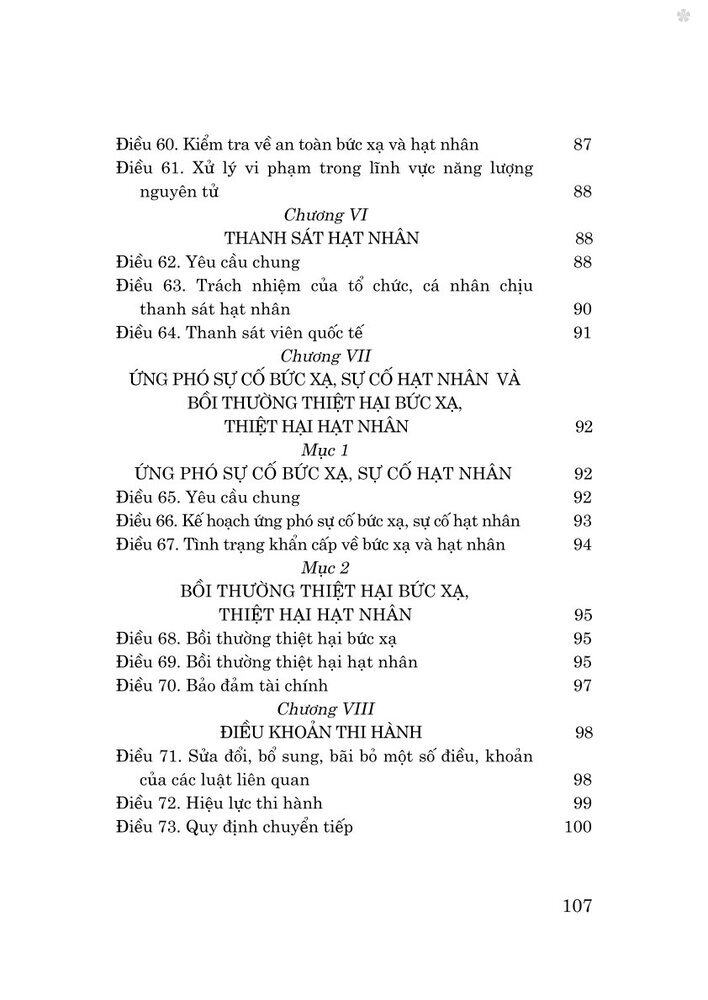 Điều 60. Kiểm tra về an toàn bức xạ và hạt nhân 87
Điều 61. Xử lý vi phạm trong lĩnh vực năng lượng nguyên tử 88

Chương VI
THANH SÁT HẠT NHÂN 88
Điều 62. Yêu cầu chung 88
Điều 63. Trách nhiệm của tổ chức, cá nhân chịu thanh sát hạt nhân 90
Điều 64. Thanh sát viên quốc tế 91

Chương VII
ỨNG PHÓ SỰ CỐ BỨC XẠ, SỰ CỐ HẠT NHÂN VÀ BỒI THƯỜNG THIỆT HẠI BỨC XẠ, THIỆT HẠI HẠT NHÂN 92

Mục 1
ỨNG PHÓ SỰ CỐ BỨC XẠ, SỰ CỐ HẠT NHÂN 92
Điều 65. Yêu cầu chung 92
Điều 66. Kế hoạch ứng phó sự cố bức xạ, sự cố hạt nhân 93
Điều 67. Tình trạng khẩn cấp về bức xạ và hạt nhân 94

Mục 2
BỒI THƯỜNG THIỆT HẠI BỨC XẠ, THIỆT HẠI HẠT NHÂN 95
Điều 68. Bồi thường thiệt hại bức xạ 95
Điều 69. Bồi thường thiệt hại hạt nhân 95
Điều 70. Bảo đảm tài chính 97

Chương VIII
ĐIỀU KHOẢN THI HÀNH 98
Điều 71. Sửa đổi, bổ sung, bãi bỏ một số điều, khoản của các luật liên quan 98
Điều 72. Hiệu lực thi hành 99
Điều 73. Quy định chuyển tiếp 100

107